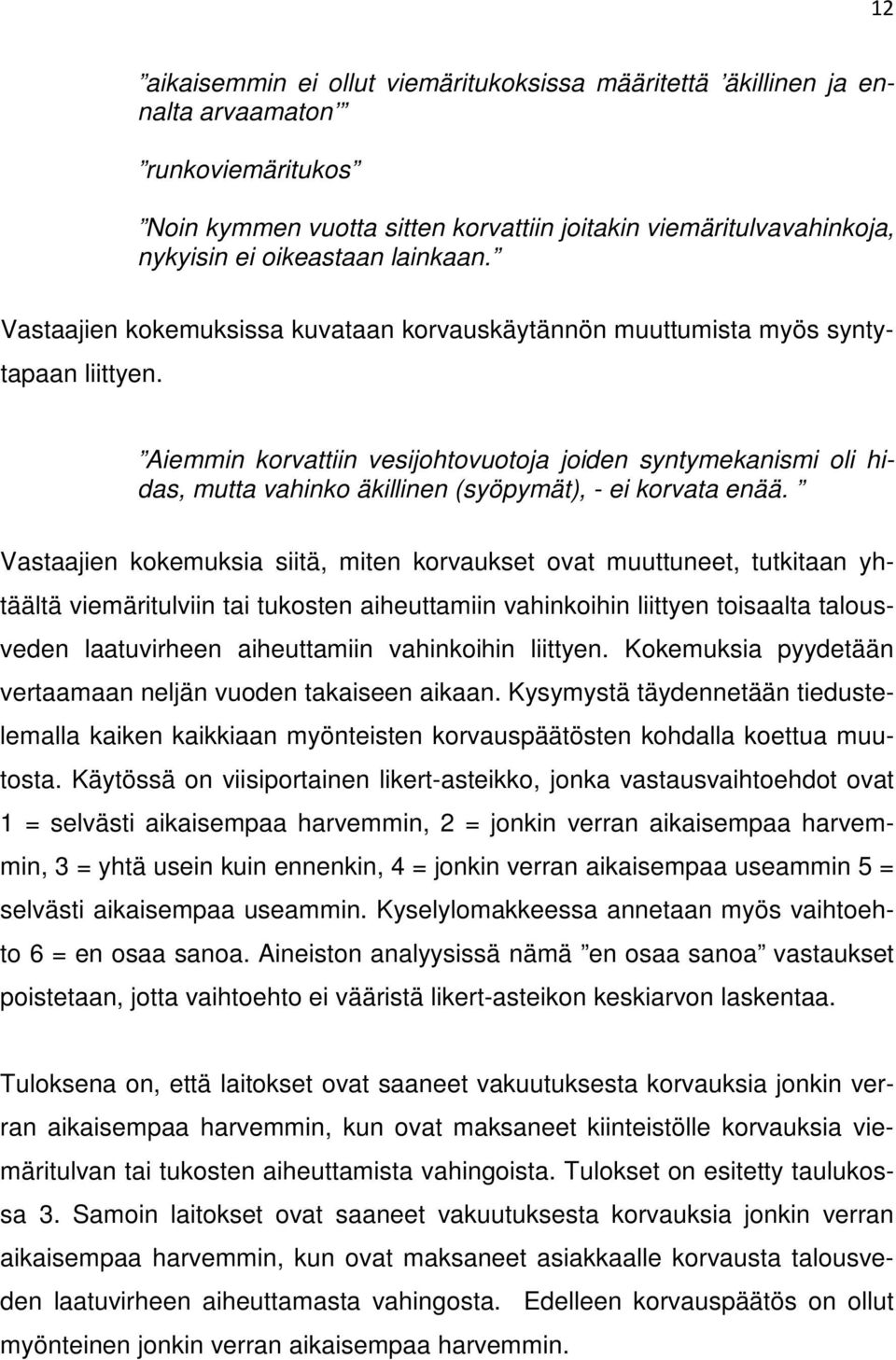 12

”aikaisemmin ei ollut viemäritukoksissa määritettä ’äkillinen ja ennalta arvaamaton’”

”runkoviemäritukos”

”Noin kymmen vuotta sitten korvattiin joitakin viemäritulvavahinkoja, nykyisin ei oikeastaan lainkaan.”

Vastaajien kokemuksissa kuvataan korvauskäytännön muuttumista myös syntytapaan liittyen.

”Aiemmin korvattiin vesijohtovuotoja joiden syntymekanismi oli hidas, mutta vahinko äkillinen (syöpymät), - ei korvata enää.”

Vastaajien kokemuksia siitä, miten korvaukset ovat muuttuneet, tutkitaan yhtäältä viemäritulviin tai tukosten aiheuttamiin vahinkoihin liittyen toisaalta talousveden laatuvirheen aiheuttamiin vahinkoihin liittyen. Kokemuksia pyydetään vertaamaan neljän vuoden takaiseen aikaan. Kysymystä täydennetään tiedustelemalla kaiken kaikkiaan myönteisten korvauspäätösten kohdalla koettua muutosta. Käytössä on viisiportainen likert-asteikko, jonka vastausvaihtoehdot ovat 1 = selvästi aikaisempaa harvemmin, 2 = jonkin verran aikaisempaa harvemmin, 3 = yhtä usein kuin ennenkin, 4 = jonkin verran aikaisempaa useammin 5 = selvästi aikaisempaa useammin. Kyselylomakkeessa annetaan myös vaihtoehto 6 = en osaa sanoa. Aineiston analyysissä nämä ”en osaa sanoa” vastaukset poistetaan, jotta vaihtoehto ei vääristä likert-asteikon keskiarvon laskentaa.

Tuloksena on, että laitokset ovat saaneet vakuutuksesta korvauksia jonkin verran aikaisempaa harvemmin, kun ovat maksaneet kiinteistölle korvauksia viemäritulvan tai tukosten aiheuttamista vahingoista. Tulokset on esitetty taulukossa 3. Samoin laitokset ovat saaneet vakuutuksesta korvauksia jonkin verran aikaisempaa harvemmin, kun ovat maksaneet asiakkaalle korvausta talousveden laatuvirheen aiheuttamasta vahingosta. Edelleen korvauspäätös on ollut myönteinen jonkin verran aikaisempaa harvemmin.